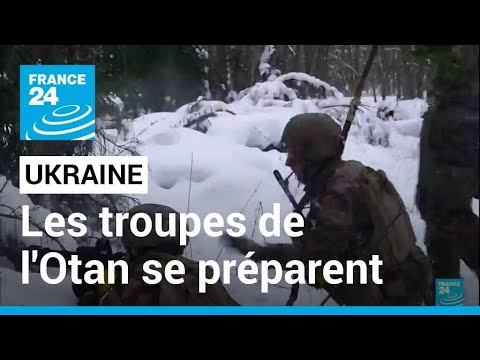 FRANCE 24

UKRAINE

Les troupes de l'Otan se préparent

FRANCE 24